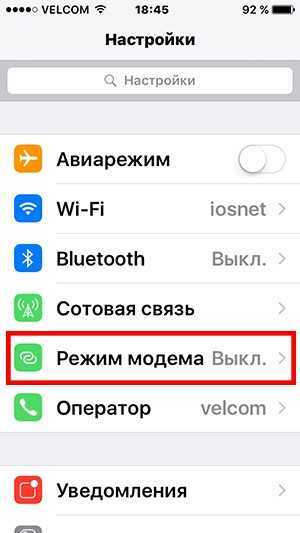 VELCOM 18:45 92 %

Настройки

Настройки

Авиарежим

Wi-Fi iosnet

Bluetooth Выкл.

Сотовая связь

Режим модема Выкл.

Оператор velcom

Уведомления